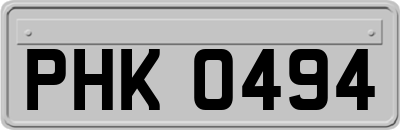 PHK 0494